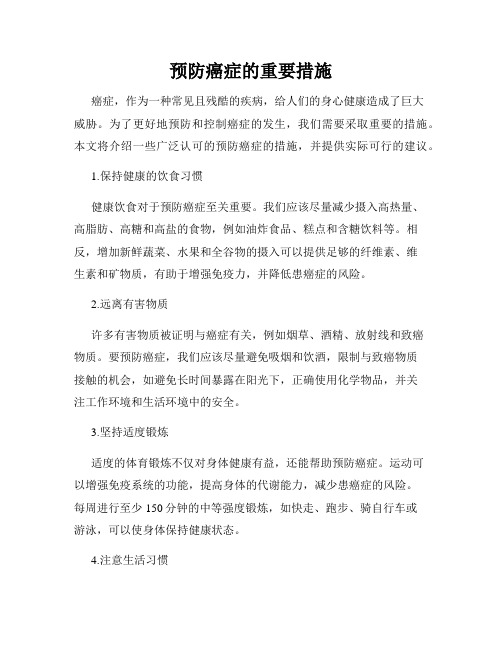 预防癌症的重要措施

癌症，作为一种常见且残酷的疾病，给人们的身心健康造成了巨大威胁。为了更好地预防和控制癌症的发生，我们需要采取重要的措施。本文将介绍一些广泛认可的预防癌症的措施，并提供实际可行的建议。

1.保持健康的饮食习惯

健康饮食对于预防癌症至关重要。我们应该尽量减少摄入高热量、高脂肪、高糖和高盐的食物，例如油炸食品、糕点和含糖饮料等。相反，增加新鲜蔬菜、水果和全谷物的摄入可以提供足够的纤维素、维生素和矿物质，有助于增强免疫力，并降低患癌症的风险。

2.远离有害物质

许多有害物质被证明与癌症有关，例如烟草、酒精、放射线和致癌物质。要预防癌症，我们应该尽量避免吸烟和饮酒，限制与致癌物质接触的机会，如避免长时间暴露在阳光下，正确使用化学物品，并关注工作环境和生活环境中的安全。

3.坚持适度锻炼

适度的体育锻炼不仅对身体健康有益，还能帮助预防癌症。运动可以增强免疫系统的功能，提高身体的代谢能力，减少患癌症的风险。每周进行至少 150 分钟的中等强度锻炼，如快走、跑步、骑自行车或游泳，可以使身体保持健康状态。

4.注意生活习惯